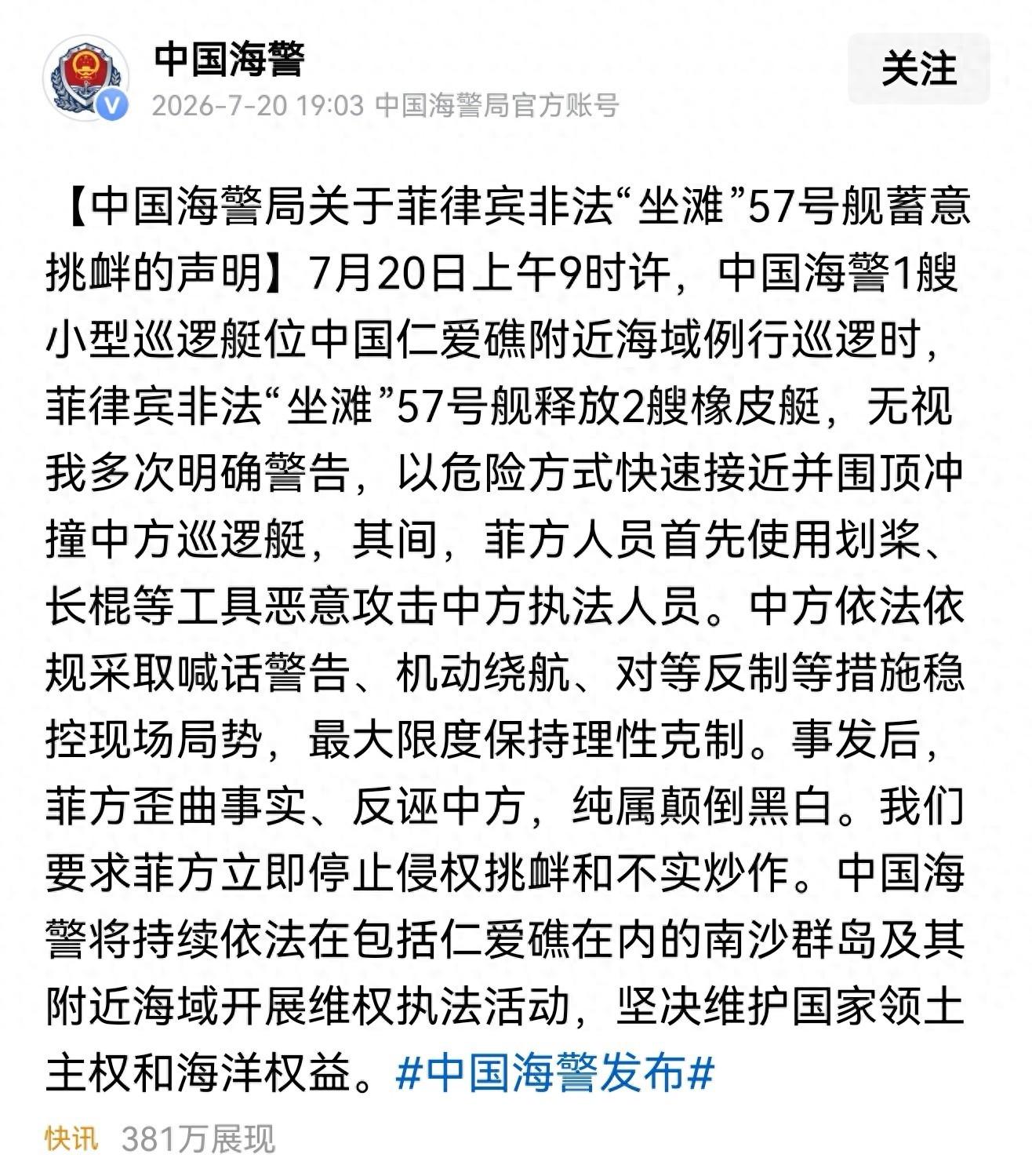 中国海警

2026-7-20 19:03 中国海警局官方账号

关注

【中国海警局关于菲律宾非法“坐滩”57号舰蓄意挑衅的声明】7月20日上午9时许，中国海警1艘小型巡逻艇位中国仁爱礁附近海域例行巡逻时，菲律宾非法“坐滩”57号舰释放2艘橡皮艇，无视我多次明确警告，以危险方式快速接近并围顶冲撞中方巡逻艇，其间，菲方人员首先使用划桨、长棍等工具恶意攻击中方执法人员。中方依法依规采取喊话警告、机动绕航、对等反制等措施稳控现场局势，最大限度保持理性克制。事发后，菲方歪曲事实、反诬中方，纯属颠倒黑白。我们要求菲方立即停止侵权挑衅和不实炒作。中国海警将持续依法在包括仁爱礁在内的南沙群岛及其附近海域开展维权执法活动，坚决维护国家领土主权和海洋权益。#中国海警发布#

快讯 381万展现